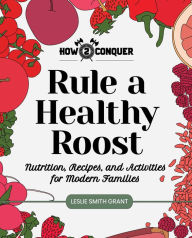 HOW 2 CONQUER

Rule a Healthy Roost

Nutrition, Recipes, and Activities for Modern Families

LESLIE SMITH GRANT